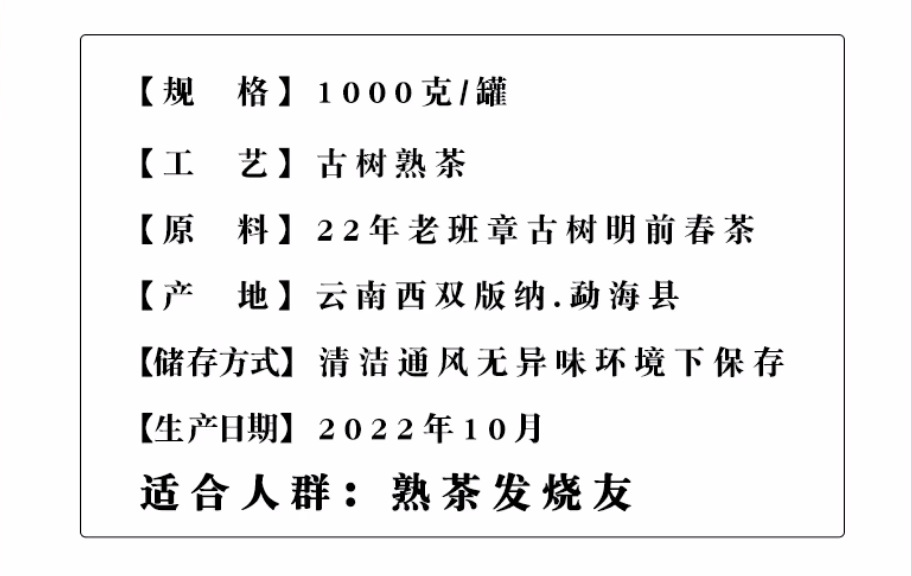 【规 格】1000克/罐

【工 艺】古树熟茶

【原 料】22年老班章古树明前春茶

【产 地】云南西双版纳.勐海县

【储存方式】清洁通风无异味环境下保存

【生产日期】2022年10月

适合人群：熟茶发烧友